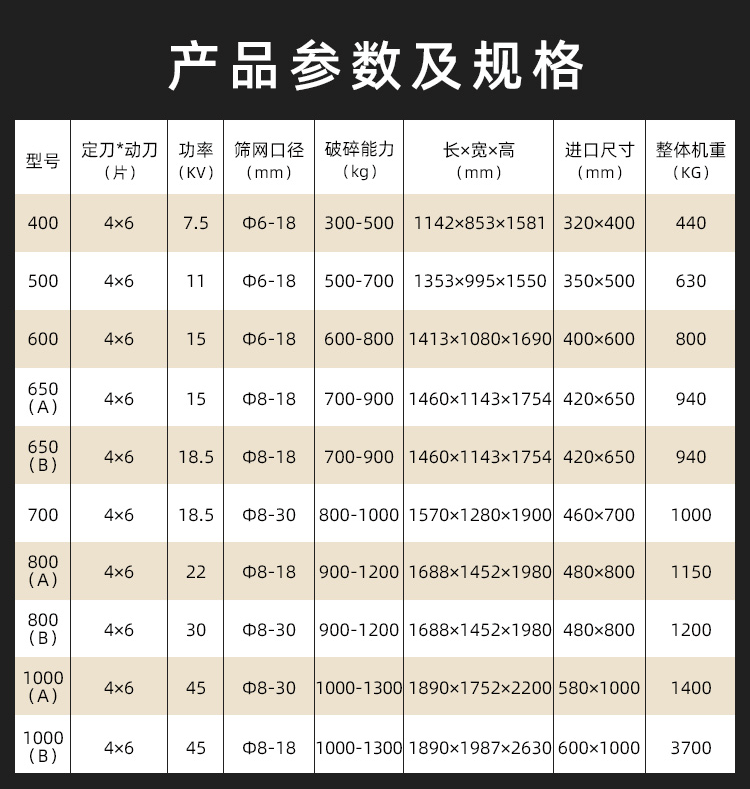 产品参数及规格

| 型号 | 定刀*动刀（片） | 功率（KV） | 筛网口径（mm） | 破碎能力（kg） | 长×宽×高（mm） | 进口尺寸（mm） | 整体机重（KG） |
|---|---|---|---|---|---|---|---|
| 400 | 4×6 | 7.5 | Φ6-18 | 300-500 | 1142×853×1581 | 320×400 | 440 |
| 500 | 4×6 | 11 | Φ6-18 | 500-700 | 1353×995×1550 | 350×500 | 630 |
| 600 | 4×6 | 15 | Φ6-18 | 600-800 | 1413×1080×1690 | 400×600 | 800 |
| 650（A） | 4×6 | 15 | Φ8-18 | 700-900 | 1460×1143×1754 | 420×650 | 940 |
| 650（B） | 4×6 | 18.5 | Φ8-18 | 700-900 | 1460×1143×1754 | 420×650 | 940 |
| 700 | 4×6 | 18.5 | Φ8-30 | 800-1000 | 1570×1280×1900 | 460×700 | 1000 |
| 800（A） | 4×6 | 22 | Φ8-18 | 900-1200 | 1688×1452×1980 | 480×800 | 1150 |
| 800（B） | 4×6 | 30 | Φ8-30 | 900-1200 | 1688×1452×1980 | 480×800 | 1200 |
| 1000（A） | 4×6 | 45 | Φ8-30 | 1000-1300 | 1890×1752×2200 | 580×1000 | 1400 |
| 1000（B） | 4×6 | 45 | Φ8-18 | 1000-1300 | 1890×1987×2630 | 600×1000 | 3700 |